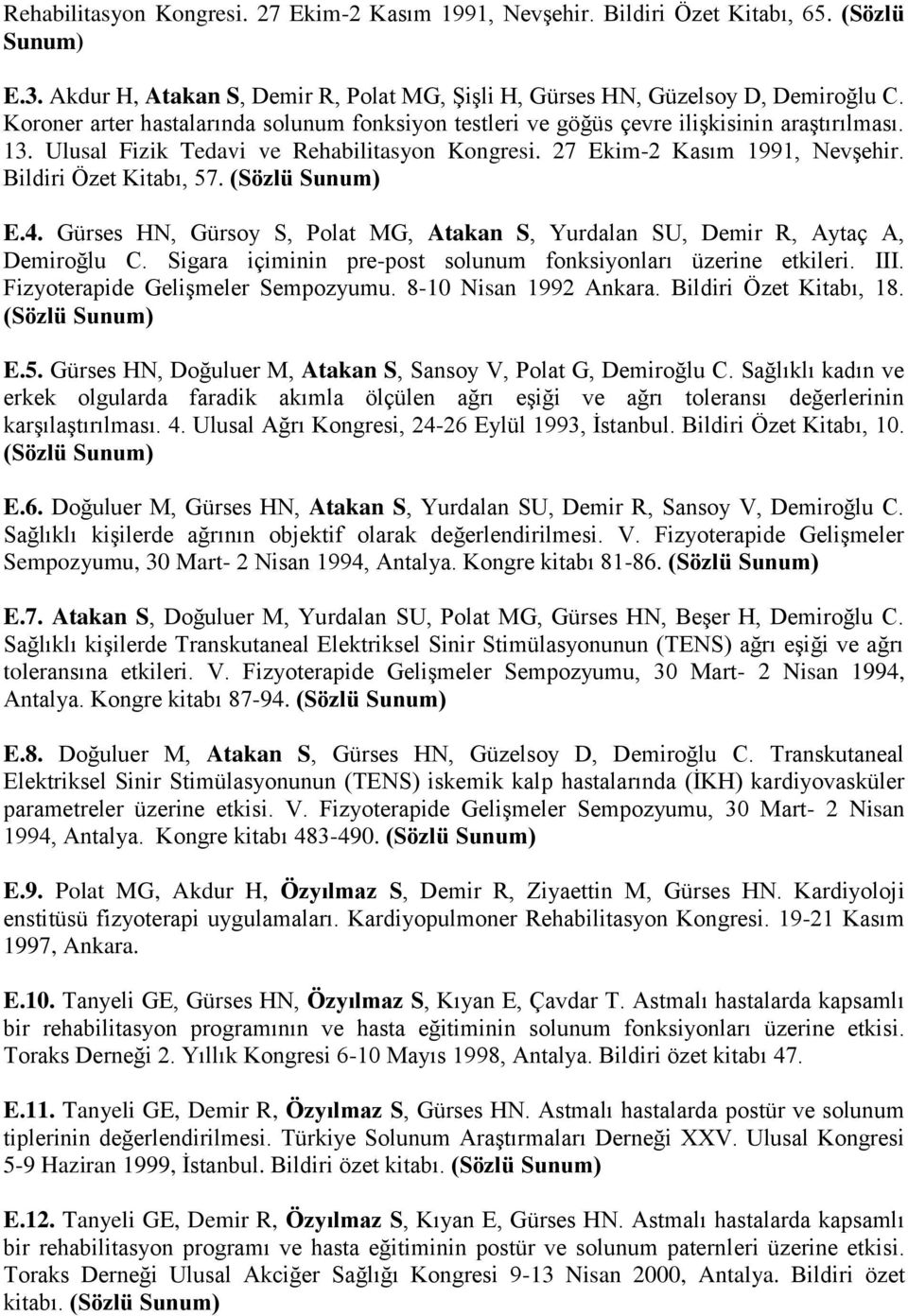 Rehabilitasyon Kongresi. 27 Ekim-2 Kasım 1991, Nevşehir. Bildiri Özet Kitabı, 65. (Sözlü Sunum)

E.3. Akdur H, Atakan S, Demir R, Polat MG, Şişli H, Gürses HN, Güzelsoy D, Demiroğlu C. Koroner arter hastalarında solunum fonksiyon testleri ve göğüs çevre ilişkisinin araştırılması. 13. Ulusal Fizik Tedavi ve Rehabilitasyon Kongresi. 27 Ekim-2 Kasım 1991, Nevşehir. Bildiri Özet Kitabı, 57. (Sözlü Sunum)

E.4. Gürses HN, Gürsoy S, Polat MG, Atakan S, Yurdalan SU, Demir R, Aytaç A, Demiroğlu C. Sigara içiminin pre-post solunum fonksiyonları üzerine etkileri. III. Fizyoterapide Gelişmeler Sempozyumu. 8-10 Nisan 1992 Ankara. Bildiri Özet Kitabı, 18. (Sözlü Sunum)

E.5. Gürses HN, Doğuluer M, Atakan S, Sansoy V, Polat G, Demiroğlu C. Sağlıklı kadın ve erkek olgularda faradik akımla ölçülen ağrı eşiği ve ağrı toleransı değerlerinin karşılaştırılması. 4. Ulusal Ağrı Kongresi, 24-26 Eylül 1993, İstanbul. Bildiri Özet Kitabı, 10. (Sözlü Sunum)

E.6. Doğuluer M, Gürses HN, Atakan S, Yurdalan SU, Demir R, Sansoy V, Demiroğlu C. Sağlıklı kişilerde ağrının objektif olarak değerlendirilmesi. V. Fizyoterapide Gelişmeler Sempozyumu, 30 Mart- 2 Nisan 1994, Antalya. Kongre kitabı 81-86. (Sözlü Sunum)

E.7. Atakan S, Doğuluer M, Yurdalan SU, Polat MG, Gürses HN, Beşer H, Demiroğlu C. Sağlıklı kişilerde Transkutaneal Elektriksel Sinir Stimülasyonunun (TENS) ağrı eşiği ve ağrı toleransına etkileri. V. Fizyoterapide Gelişmeler Sempozyumu, 30 Mart- 2 Nisan 1994, Antalya. Kongre kitabı 87-94. (Sözlü Sunum)

E.8. Doğuluer M, Atakan S, Gürses HN, Güzelsoy D, Demiroğlu C. Transkutaneal Elektriksel Sinir Stimülasyonunun (TENS) iskemik kalp hastalarında (İKH) kardiyovasküler parametreler üzerine etkisi. V. Fizyoterapide Gelişmeler Sempozyumu, 30 Mart- 2 Nisan 1994, Antalya. Kongre kitabı 483-490. (Sözlü Sunum)

E.9. Polat MG, Akdur H, Özyılmaz S, Demir R, Ziyaettin M, Gürses HN. Kardiyoloji enstitüsü fizyoterapi uygulamaları. Kardiyopulmoner Rehabilitasyon Kongresi. 19-21 Kasım 1997, Ankara.

E.10. Tanyeli GE, Gürses HN, Özyılmaz S, Kıyan E, Çavdar T. Astmalı hastalarda kapsamlı bir rehabilitasyon programının ve hasta eğitiminin solunum fonksiyonları üzerine etkisi. Toraks Derneği 2. Yıllık Kongresi 6-10 Mayıs 1998, Antalya. Bildiri özet kitabı 47.

E.11. Tanyeli GE, Demir R, Özyılmaz S, Gürses HN. Astmalı hastalarda postür ve solunum tiplerinin değerlendirilmesi. Türkiye Solunum Araştırmaları Derneği XXV. Ulusal Kongresi 5-9 Haziran 1999, İstanbul. Bildiri özet kitabı. (Sözlü Sunum)

E.12. Tanyeli GE, Demir R, Özyılmaz S, Kıyan E, Gürses HN. Astmalı hastalarda kapsamlı bir rehabilitasyon programı ve hasta eğitiminin postür ve solunum paternleri üzerine etkisi. Toraks Derneği Ulusal Akciğer Sağlığı Kongresi 9-13 Nisan 2000, Antalya. Bildiri özet kitabı. (Sözlü Sunum)